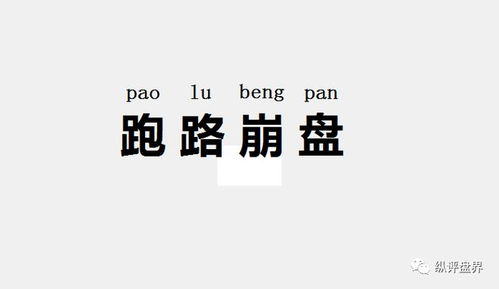 pao lu beng pan
跑路崩盘

纵评盘界